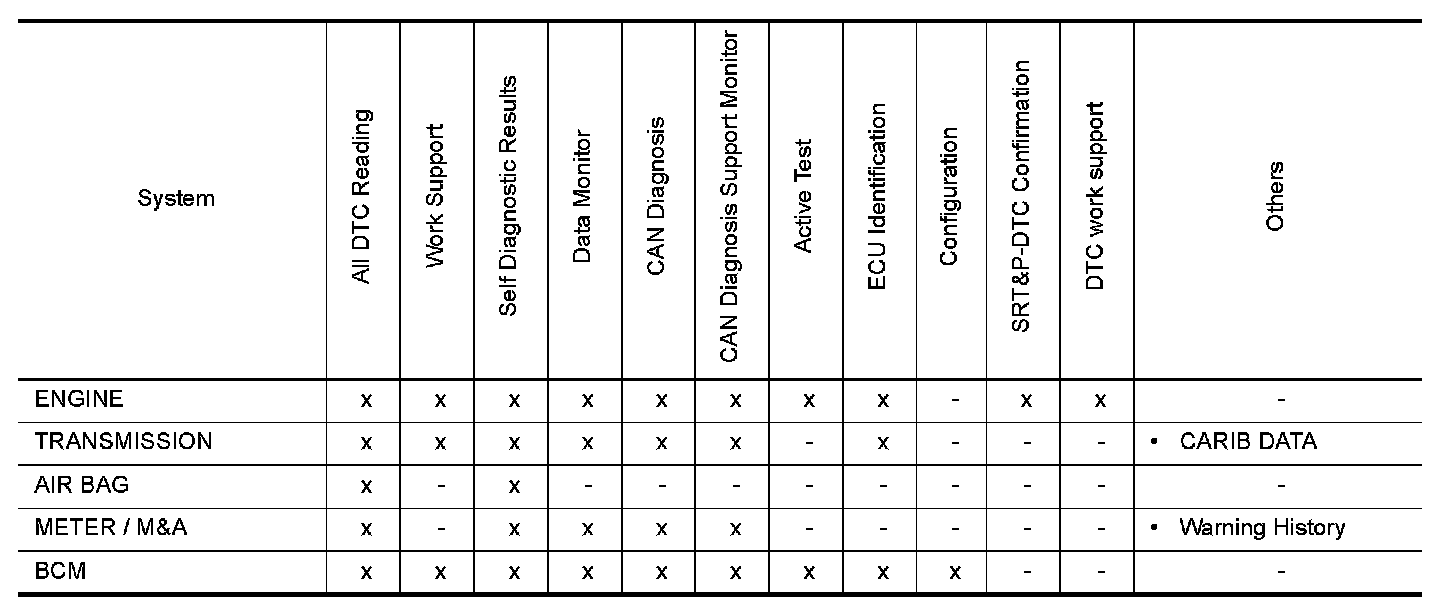 | System | All DTC Reading | Work Support | Self Diagnostic Results | Data Monitor | CAN Diagnosis | CAN Diagnosis Support Monitor | Active Test | ECU Identification | Configuration | SRT&P-DTC Confirmation | DTC work support | Others |
|---|---|---|---|---|---|---|---|---|---|---|---|---|
| ENGINE | x | x | x | x | x | x | x | x | - | x | x | - |
| TRANSMISSION | x | x | x | x | x | x | - | x | - | - | - | • CARIB DATA |
| AIR BAG | x | - | x | - | - | - | - | - | - | - | - | - |
| METER / M&A | x | - | x | x | x | x | - | - | - | - | - | • Warning History |
| BCM | x | x | x | x | x | x | x | x | x | - | - | - |